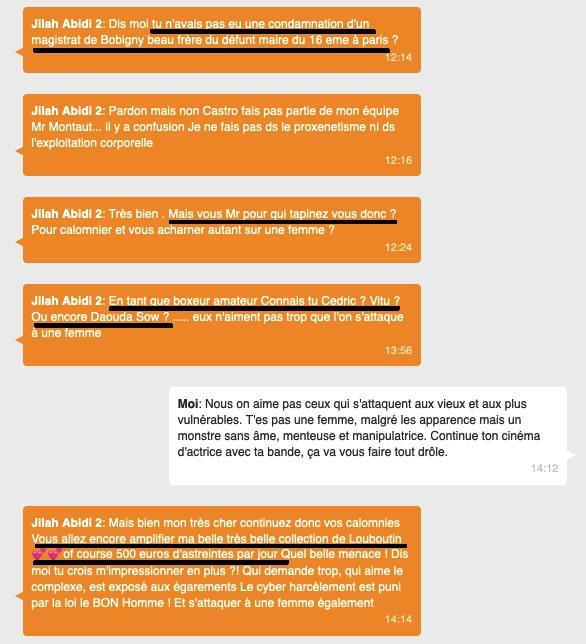 Jilah Abidi 2: Dis moi tu n'avais pas eu une condamnation d'un magistrat de Bobigny beau frère du défunt maire du 16 eme à paris ?
12:14

Jilah Abidi 2: Pardon mais non Castro fais pas partie de mon équipe Mr Montaut... il y a confusion Je ne fais pas ds le proxenetisme ni ds l'exploitation corporelle
12:16

Jilah Abidi 2: Très bien . Mais vous Mr pour qui tapinez vous donc ? Pour calomnier et vous acharner autant sur une femme ?
12:24

Jilah Abidi 2: En tant que boxeur amateur Connais tu Cedric ? Vitu ? Ou encore Daouda Sow ? ..... eux n'aiment pas trop que l'on s'attaque à une femme
13:56

Moi: Nous on aime pas ceux qui s'attaquent aux vieux et aux plus vulnérables. T'es pas une femme, malgré les apparence mais un monstre sans âme, menteuse et manipulatrice. Continue ton cinéma d'actrice avec ta bande, ça va vous faire tout drôle.
14:12

Jilah Abidi 2: Mais bien mon très cher continuez donc vos calomnies Vous allez encore amplifier ma belle très belle collection de Louboutin 💞💞 of course 500 euros d'astreintes par jour Quel belle menace ! Dis moi tu crois m'impressionner en plus ?! Qui demande trop, qui aime le complexe, est exposé aux égarements Le cyber harcèlement est puni par la loi le BON Homme ! Et s'attaquer à une femme également
14:14